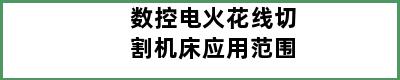 数控电火花线切割机床应用范围